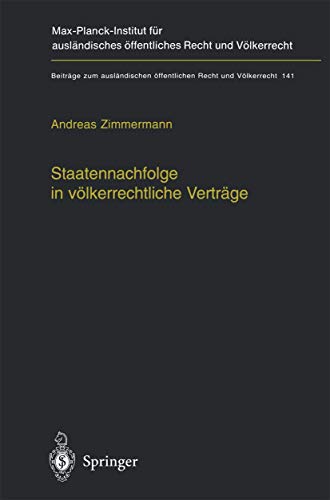 Max-Planck-Institut für ausländisches öffentliches Recht und Völkerrecht

Beiträge zum ausländischen öffentlichen Recht und Völkerrecht 141

Andreas Zimmermann

Staatennachfolge in völkerrechtliche Verträge

Springer